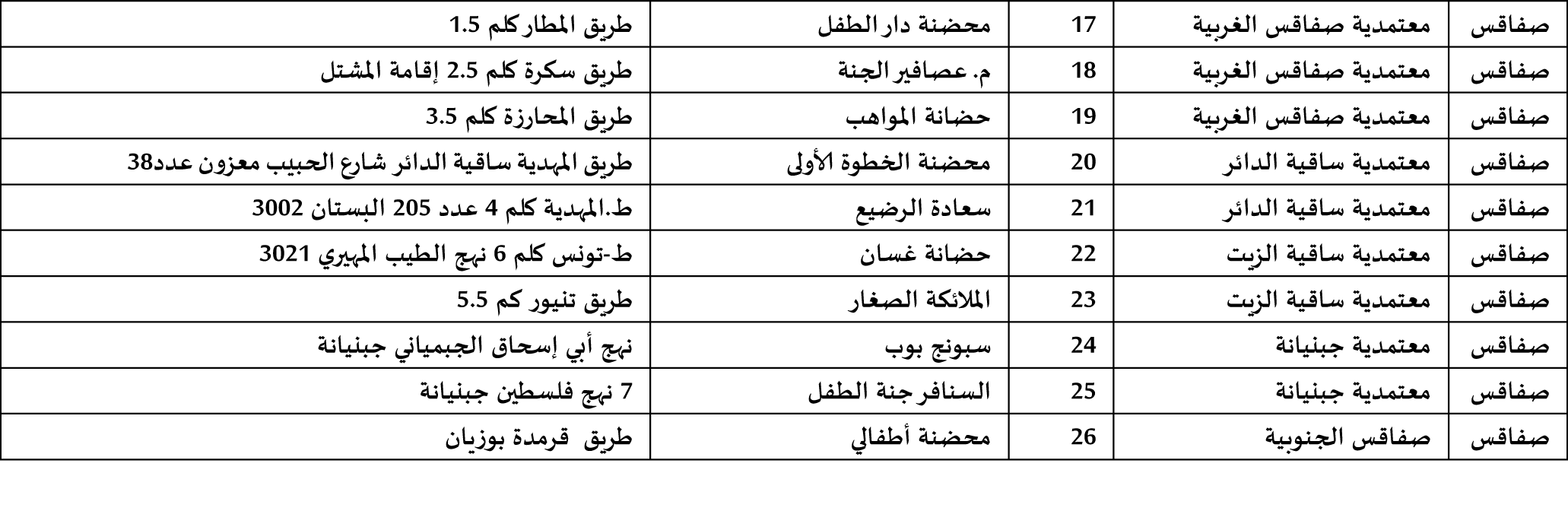 | صفاقس | معتمدية صفاقس الغربية | 17 | محضنة دار الطفل | طريق المطار كلم 1.5 |
|---|---|---|---|---|
| صفاقس | معتمدية صفاقس الغربية | 18 | م. عصافير الجنة | طريق سكرة كلم 2.5 إقامة المشتل |
| صفاقس | معتمدية صفاقس الغربية | 19 | حضانة المواهب | طريق المحارزة كلم 3.5 |
| صفاقس | معتمدية ساقية الدائر | 20 | محضنة الخطوة الأولى | طريق المهدية ساقية الدائر شارع الحبيب معزون عدد38 |
| صفاقس | معتمدية ساقية الدائر | 21 | سعادة الرضيع | ط.المهدية كلم 4 عدد 205 البستان 3002 |
| صفاقس | معتمدية ساقية الزيت | 22 | حضانة غسان | ط-تونس كلم 6 نهج الطيب المهيري 3021 |
| صفاقس | معتمدية ساقية الزيت | 23 | الملائكة الصغار | طريق تنيور كم 5.5 |
| صفاقس | معتمدية جبنيانة | 24 | سبونج بوب | نهج أبي إسحاق الجبمياني جبنيانة |
| صفاقس | معتمدية جبنيانة | 25 | السنافر جنة الطفل | 7 نهج فلسطين جبنيانة |
| صفاقس | صفاقس الجنوبية | 26 | محضنة أطفالي | طريق قرمدة بوزيان |